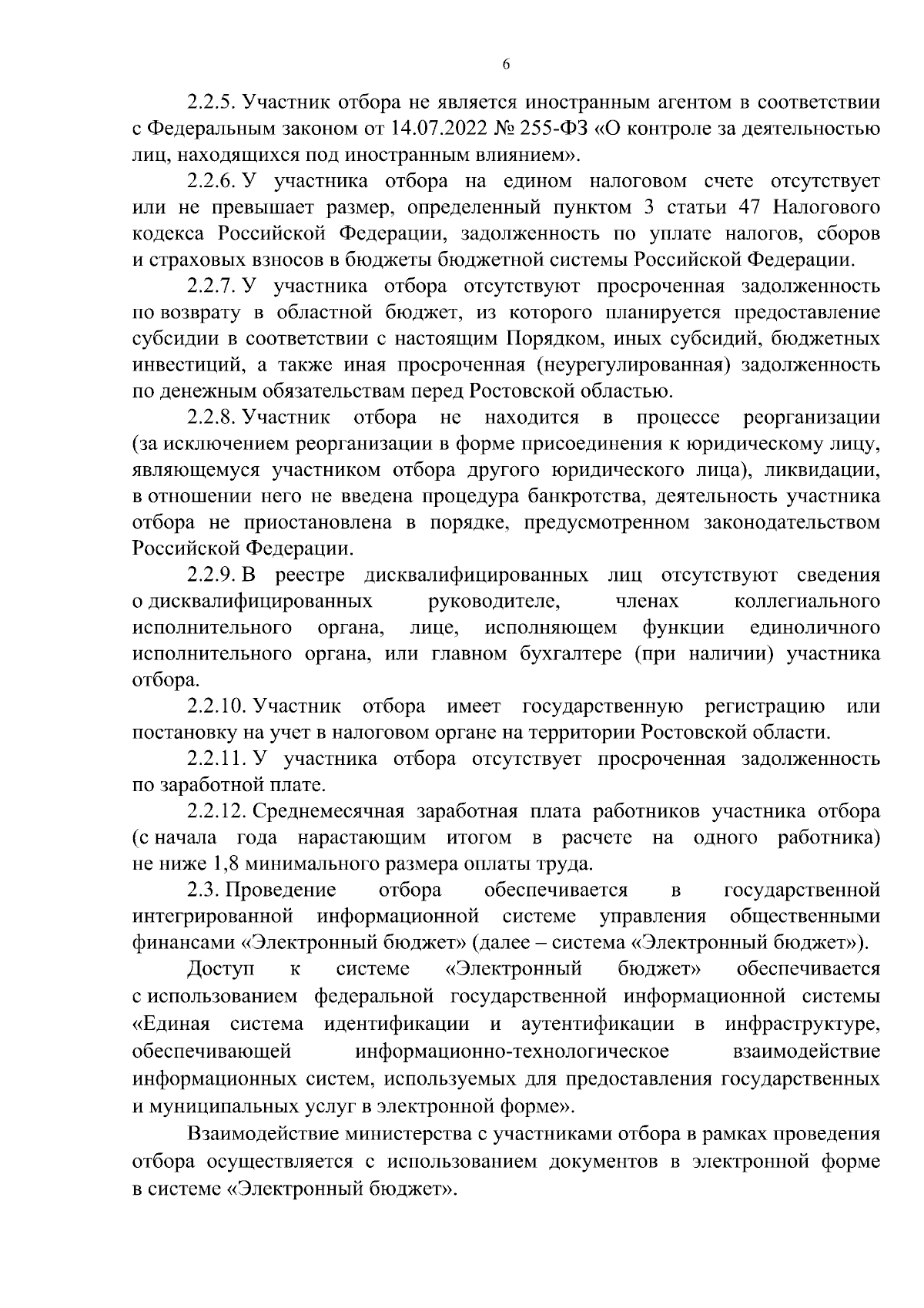 6

2.2.5. Участник отбора не является иностранным агентом в соответствии с Федеральным законом от 14.07.2022 № 255-ФЗ «О контроле за деятельностью лиц, находящихся под иностранным влиянием».

2.2.6. У участника отбора на едином налоговом счете отсутствует или не превышает размер, определенный пунктом 3 статьи 47 Налогового кодекса Российской Федерации, задолженность по уплате налогов, сборов и страховых взносов в бюджеты бюджетной системы Российской Федерации.

2.2.7. У участника отбора отсутствуют просроченная задолженность по возврату в областной бюджет, из которого планируется предоставление субсидии в соответствии с настоящим Порядком, иных субсидий, бюджетных инвестиций, а также иная просроченная (неурегулированная) задолженность по денежным обязательствам перед Ростовской областью.

2.2.8. Участник отбора не находится в процессе реорганизации (за исключением реорганизации в форме присоединения к юридическому лицу, являющемуся участником отбора другого юридического лица), ликвидации, в отношении него не введена процедура банкротства, деятельность участника отбора не приостановлена в порядке, предусмотренном законодательством Российской Федерации.

2.2.9. В реестре дисквалифицированных лиц отсутствуют сведения о дисквалифицированных руководителе, членах коллегиального исполнительного органа, лице, исполняющем функции единоличного исполнительного органа, или главном бухгалтере (при наличии) участника отбора.

2.2.10. Участник отбора имеет государственную регистрацию или постановку на учет в налоговом органе на территории Ростовской области.

2.2.11. У участника отбора отсутствует просроченная задолженность по заработной плате.

2.2.12. Среднемесячная заработная плата работников участника отбора (с начала года нарастающим итогом в расчете на одного работника) не ниже 1,8 минимального размера оплаты труда.

2.3. Проведение отбора обеспечивается в государственной интегрированной информационной системе управления общественными финансами «Электронный бюджет» (далее – система «Электронный бюджет»).

Доступ к системе «Электронный бюджет» обеспечивается с использованием федеральной государственной информационной системы «Единая система идентификации и аутентификации в инфраструктуре, обеспечивающей информационно-технологическое взаимодействие информационных систем, используемых для предоставления государственных и муниципальных услуг в электронной форме».

Взаимодействие министерства с участниками отбора в рамках проведения отбора осуществляется с использованием документов в электронной форме в системе «Электронный бюджет».